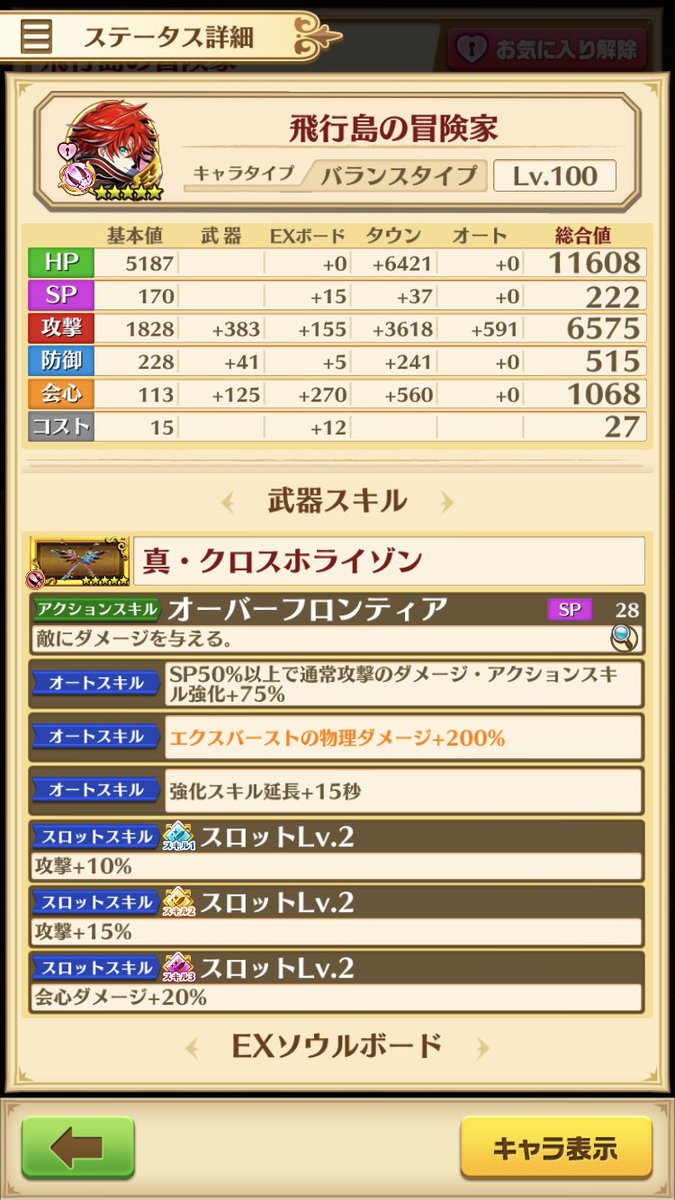 ステータス詳細

お気に入り解除

飛行島の冒険家

キャラタイプ バランスタイプ Lv.100

| | 基本値 | 武器 | EXボード | タウン | オート | 総合値 |
|---|---|---|---|---|---|---|
| HP | 5187 | | +0 | +6421 | +0 | 11608 |
| SP | 170 | | +15 | +37 | +0 | 222 |
| 攻撃 | 1828 | +383 | +155 | +3618 | +591 | 6575 |
| 防御 | 228 | +41 | +5 | +241 | +0 | 515 |
| 会心 | 113 | +125 | +270 | +560 | +0 | 1068 |
| コスト | 15 | | +12 | | | 27 |

武器スキル

真・クロスホライゾン

アクションスキル オーバーフロンティア SP 28
敵にダメージを与える。

オートスキル SP50%以上で通常攻撃のダメージ・アクションスキル強化+75%

オートスキル エクスバーストの物理ダメージ+200%

オートスキル 強化スキル延長+15秒

スロットスキル スキル1 スロットLv.2
攻撃+10%

スロットスキル スキル2 スロットLv.2
攻撃+15%

スロットスキル スキル3 スロットLv.2
会心ダメージ+20%

EXソウルボード

キャラ表示